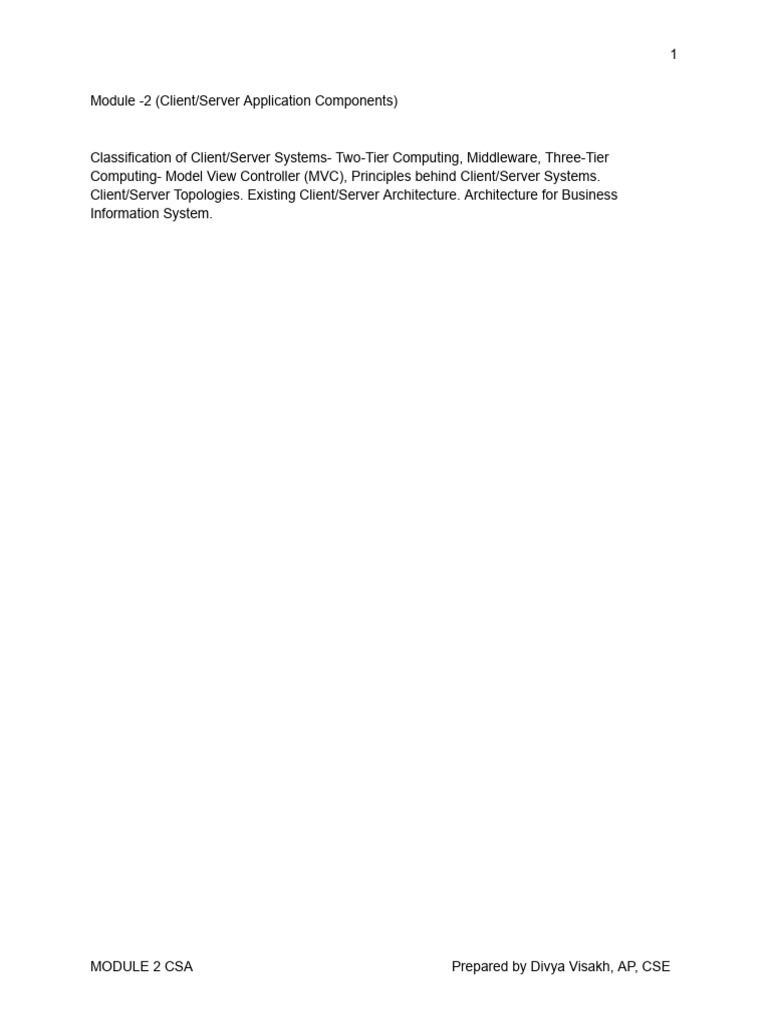 1

Module -2 (Client/Server Application Components)

Classification of Client/Server Systems- Two-Tier Computing, Middleware, Three-Tier Computing- Model View Controller (MVC), Principles behind Client/Server Systems. Client/Server Topologies. Existing Client/Server Architecture. Architecture for Business Information System.

MODULE 2 CSA

Prepared by Divya Visakh, AP, CSE